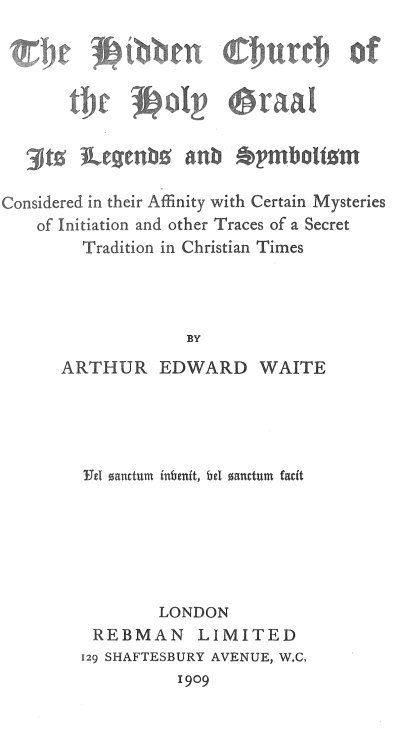 The Hidden Church of the Holy Graal

Its Legends and Symbolism

Considered in their Affinity with Certain Mysteries of Initiation and other Traces of a Secret Tradition in Christian Times

BY

ARTHUR EDWARD WAITE

Vel sanctum invenit, vel sanctum facit

LONDON
REBMAN LIMITED
129 SHAFTESBURY AVENUE, W.C.
1909